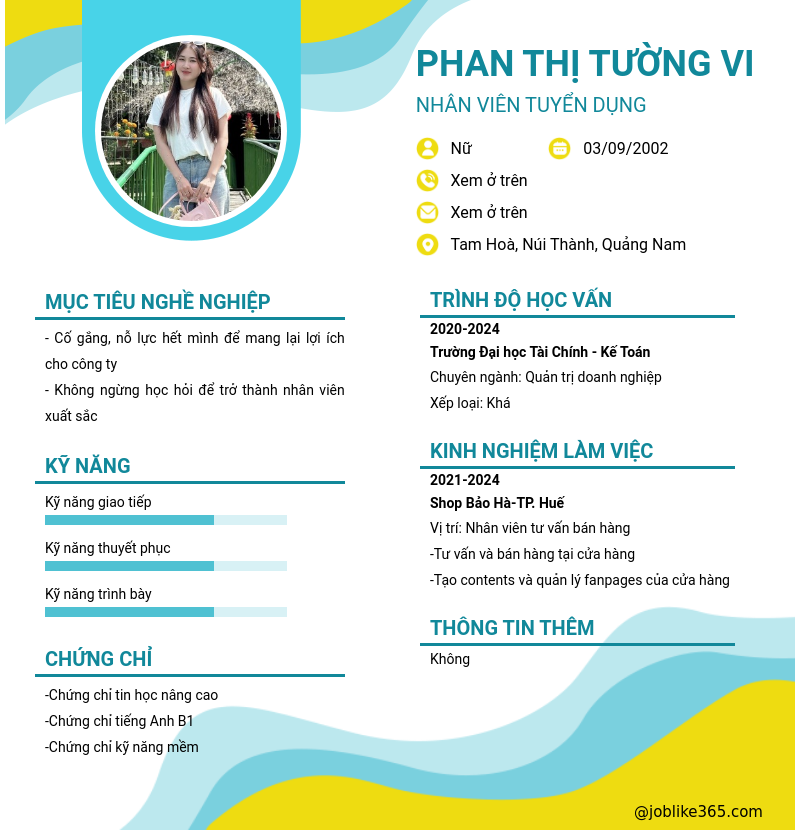 PHAN THỊ TƯỜNG VI
NHÂN VIÊN TUYỂN DỤNG

Nữ
03/09/2002
Xem ở trên
Xem ở trên
Tam Hoà, Núi Thành, Quảng Nam

MỤC TIÊU NGHỀ NGHIỆP

- Cố gắng, nỗ lực hết mình để mang lại lợi ích cho công ty
- Không ngừng học hỏi để trở thành nhân viên xuất sắc

KỸ NĂNG

Kỹ năng giao tiếp
Kỹ năng thuyết phục
Kỹ năng trình bày

CHỨNG CHỈ

-Chứng chỉ tin học nâng cao
-Chứng chỉ tiếng Anh B1
-Chứng chỉ kỹ năng mềm

TRÌNH ĐỘ HỌC VẤN

2020-2024
Trường Đại học Tài Chính - Kế Toán
Chuyên ngành: Quản trị doanh nghiệp
Xếp loại: Khá

KINH NGHIỆM LÀM VIỆC

2021-2024
Shop Bảo Hà-TP. Huế
Vị trí: Nhân viên tư vấn bán hàng
-Tư vấn và bán hàng tại cửa hàng
-Tạo contents và quản lý fanpages của cửa hàng

THÔNG TIN THÊM

Không

@joblike365.com